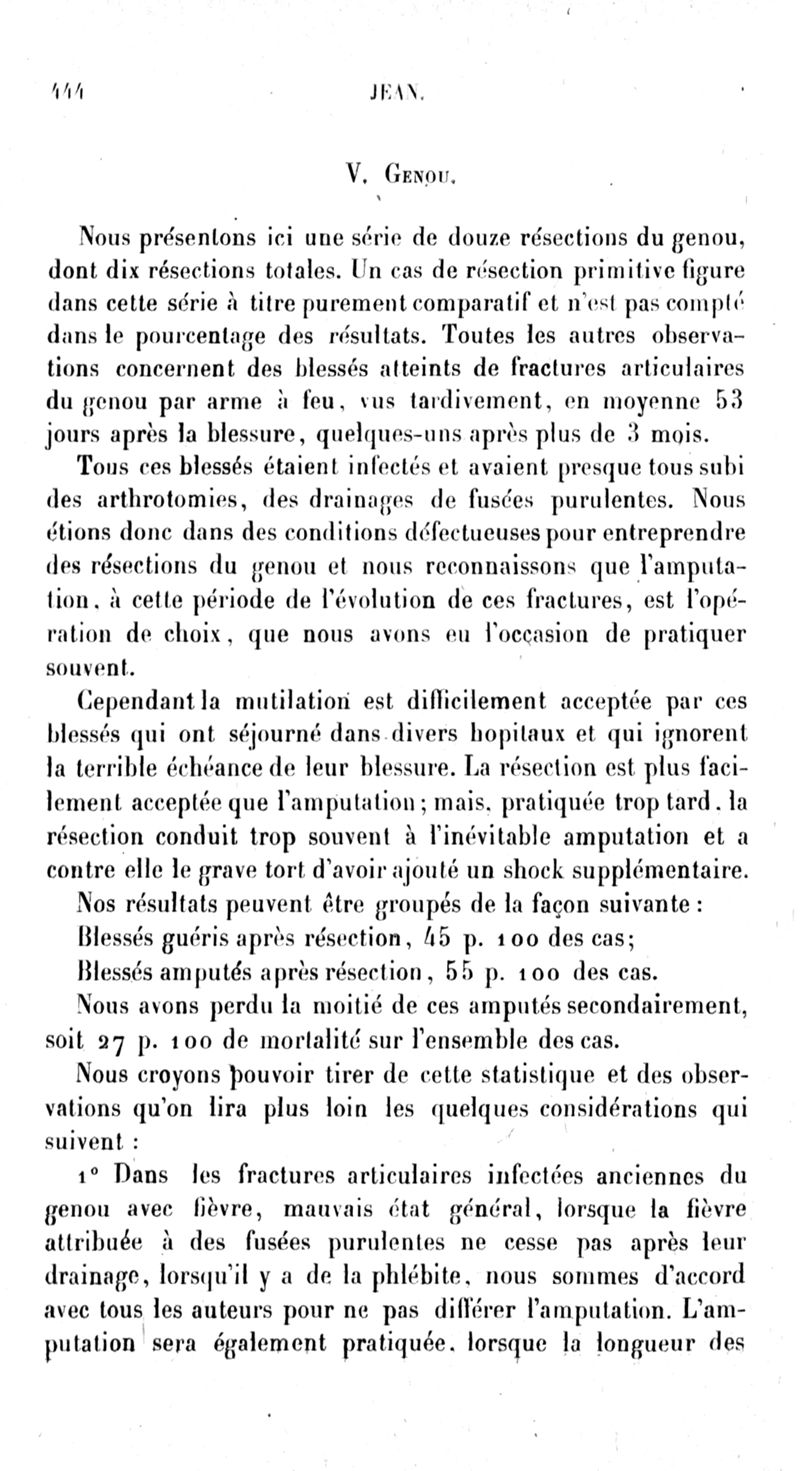 444 JEAN.

V. Genou.

Nous présentons ici une série de douze résections du genou, dont dix résections totales. Un cas de résection primitive figure dans cette série à titre purement comparatif et n'est pas compté dans le pourcentage des résultats. Toutes les autres observations concernent des blessés atteints de fractures articulaires du genou par arme à feu, vus tardivement, en moyenne 53 jours après la blessure, quelques-uns après plus de 3 mois.

Tous ces blessés étaient infectés et avaient presque tous subi des arthrotomies, des drainages de fusées purulentes. Nous étions donc dans des conditions défectueuses pour entreprendre des résections du genou et nous reconnaissons que l'amputation, à cette période de l'évolution de ces fractures, est l'opération de choix, que nous avons eu l'occasion de pratiquer souvent.

Cependant la mutilation est difficilement acceptée par ces blessés qui ont séjourné dans divers hopitaux et qui ignorent la terrible échéance de leur blessure. La résection est plus facilement acceptée que l'amputation; mais, pratiquée trop tard, la résection conduit trop souvent à l'inévitable amputation et a contre elle le grave tort d'avoir ajouté un shock supplémentaire.

Nos résultats peuvent être groupés de la façon suivante :

Blessés guéris après résection, 45 p. 100 des cas;

Blessés amputés après résection, 55 p. 100 des cas.

Nous avons perdu la moitié de ces amputés secondairement, soit 27 p. 100 de mortalité sur l'ensemble des cas.

Nous croyons pouvoir tirer de cette statistique et des observations qu'on lira plus loin les quelques considérations qui suivent :

1° Dans les fractures articulaires infectées anciennes du genou avec fièvre, mauvais état général, lorsque la fièvre attribuée à des fusées purulentes ne cesse pas après leur drainage, lorsqu'il y a de la phlébite, nous sommes d'accord avec tous les auteurs pour ne pas différer l'amputation. L'amputation sera également pratiquée, lorsque la longueur des